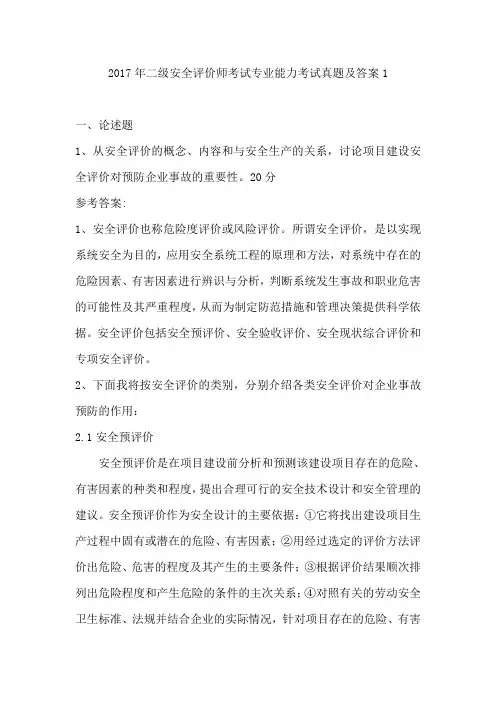 2017 年二级安全评价师考试专业能力考试真题及答案 1

一、论述题

1、从安全评价的概念、内容和与安全生产的关系，讨论项目建设安全评价对预防企业事故的重要性。20 分

参考答案：

1、安全评价也称危险度评价或风险评价。所谓安全评价，是以实现系统安全为目的，应用安全系统工程的原理和方法，对系统中存在的危险因素、有害因素进行辨识与分析，判断系统发生事故和职业危害的可能性及其严重程度，从而为制定防范措施和管理决策提供科学依据。安全评价包括安全预评价、安全验收评价、安全现状综合评价和专项安全评价。

2、下面我将按安全评价的类别，分别介绍各类安全评价对企业事故预防的作用：

2.1 安全预评价

安全预评价是在项目建设前分析和预测该建设项目存在的危险、有害因素的种类和程度，提出合理可行的安全技术设计和安全管理的建议。安全预评价作为安全设计的主要依据：①它将找出建设项目生产过程中固有或潜在的危险、有害因素；②用经过选定的评价方法评价出危险、危害的程度及其产生的主要条件；③根据评价结果顺次排列出危险程度和产生危险的条件的主次关系；④对照有关的劳动安全卫生标准、法规并结合企业的实际情况，针对项目存在的危险、有害